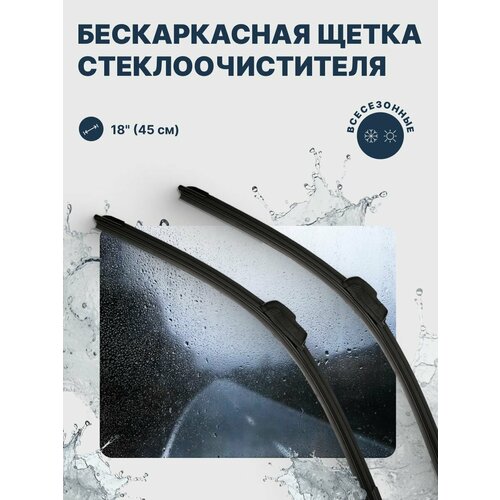 БЕСКАРКАСНАЯ ЩЕТКА СТЕКЛООЧИСТИТЕЛЯ

18" (45 см)

ВСЕСЕЗОННЫЕ